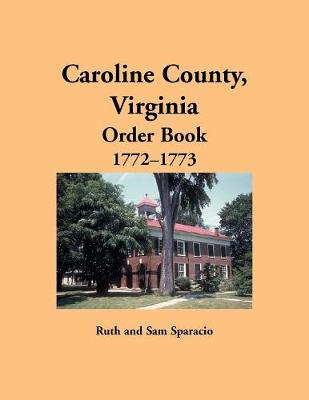 Caroline County, Virginia
Order Book
1772–1773

Ruth and Sam Sparacio